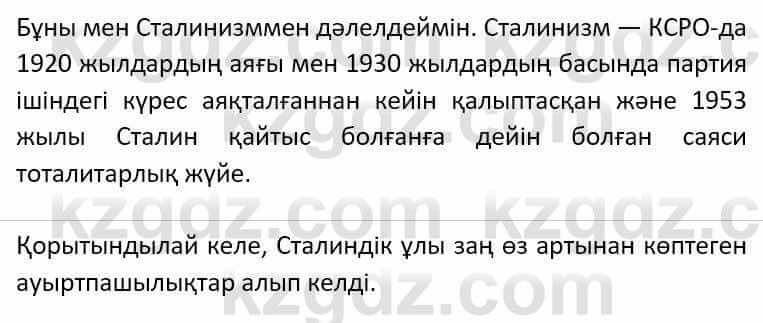 Бұны мен Сталинизммен дәлелдеймін. Сталинизм — КСРО-да 1920 жылдардың аяғы мен 1930 жылдардың басында партия ішіндегі күрес аяқталғаннан кейін қалыптасқан және 1953 жылы Сталин қайтыс болғанға дейін болған саяси тоталитарлық жүйе.

kzgdz.com kzgdz.c

Қорытындылай келе, Сталиндік ұлы заң өз артынан көптеген ауыртпашылықтар алып келді.

kzgdz.com